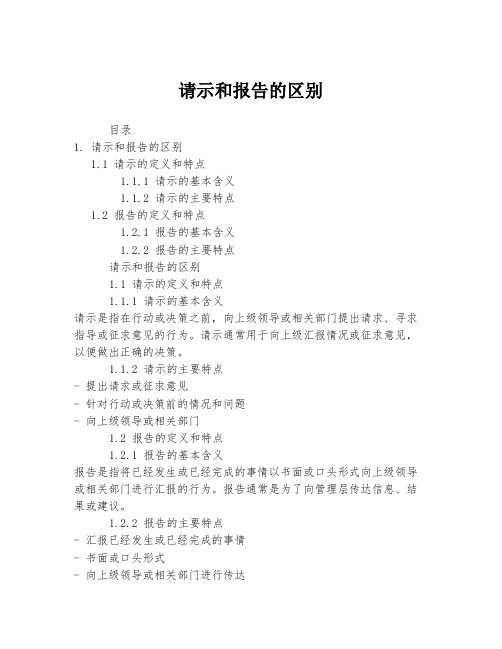 请示和报告的区别

目录
1. 请示和报告的区别
1.1 请示的定义和特点
1.1.1 请示的基本含义
1.1.2 请示的主要特点
1.2 报告的定义和特点
1.2.1 报告的基本含义
1.2.2 报告的主要特点
请示和报告的区别
1.1 请示的定义和特点
1.1.1 请示的基本含义
请示是指在行动或决策之前，向上级领导或相关部门提出请求、寻求指导或征求意见的行为。请示通常用于向上级汇报情况或征求意见，以便做出正确的决策。
1.1.2 请示的主要特点
- 提出请求或征求意见
- 针对行动或决策前的情况和问题
- 向上级领导或相关部门
1.2 报告的定义和特点
1.2.1 报告的基本含义
报告是指将已经发生或已经完成的事情以书面或口头形式向上级领导或相关部门进行汇报的行为。报告通常是为了向管理层传达信息、结果或建议。
1.2.2 报告的主要特点
- 汇报已经发生或已经完成的事情
- 书面或口头形式
- 向上级领导或相关部门进行传达